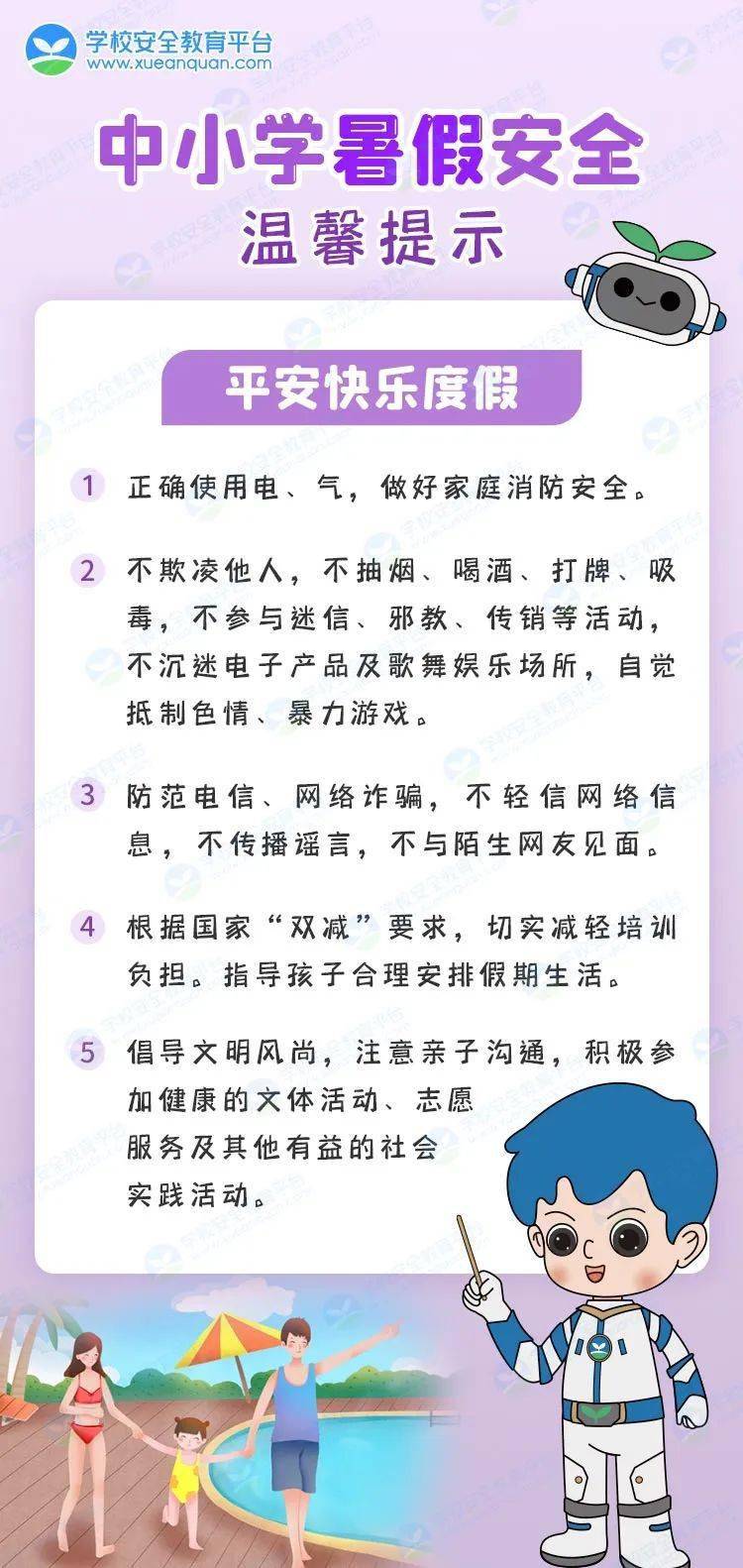 学校安全教育平台
www.xueanquan.com

中小学暑假安全
温馨提示

平安快乐度假

1 正确使用电、气，做好家庭消防安全。

2 不欺凌他人，不抽烟、喝酒、打牌、吸毒，不参与迷信、邪教、传销等活动，不沉迷电子产品及歌舞娱乐场所，自觉抵制色情、暴力游戏。

3 防范电信、网络诈骗，不轻信网络信息，不传播谣言，不与陌生网友见面。

4 根据国家“双减”要求，切实减轻培训负担。指导孩子合理安排假期生活。

5 倡导文明风尚，注意亲子沟通，积极参加健康的文体活动、志愿服务及其他有益的社会实践活动。